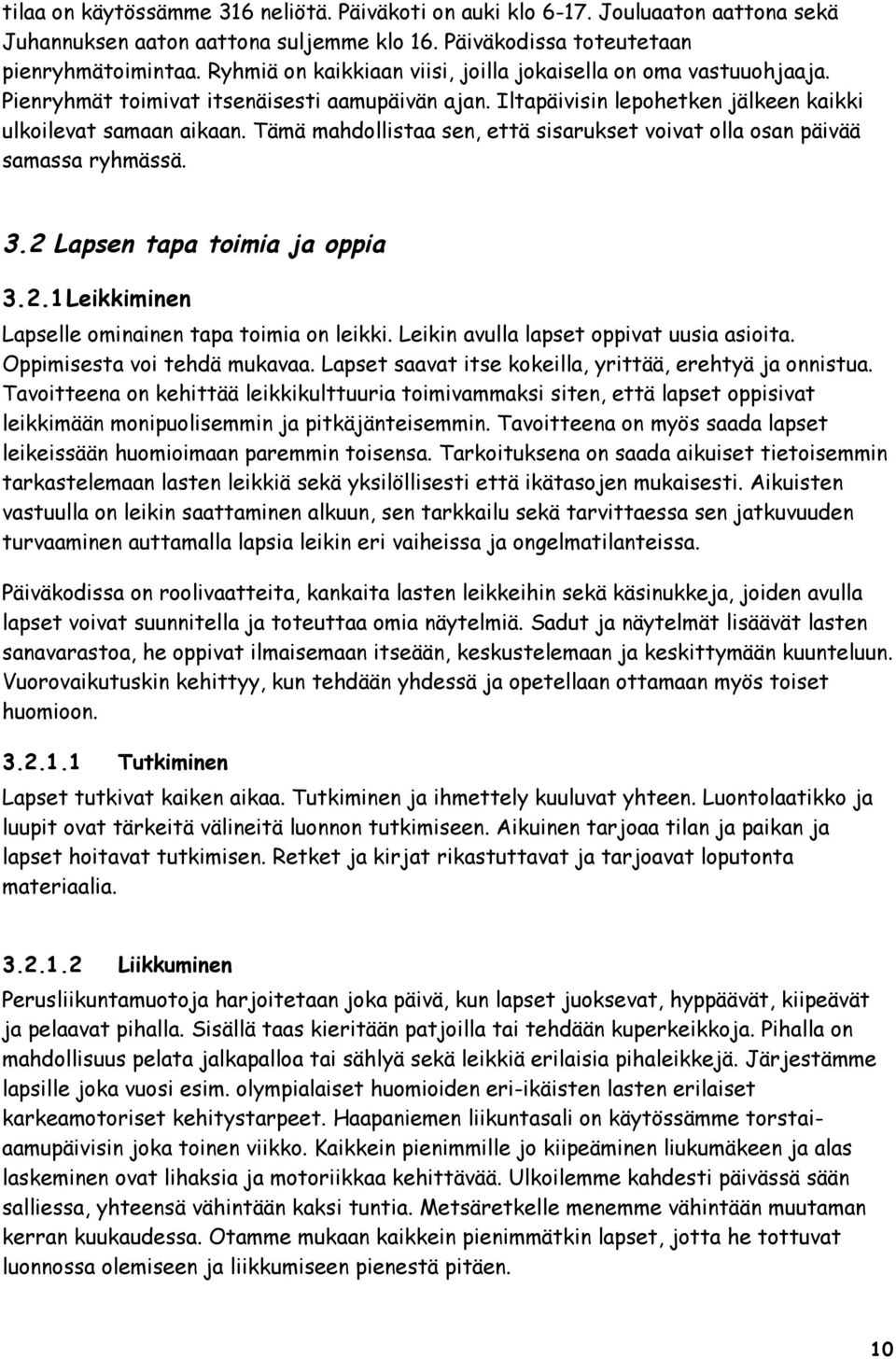 tilaa on käytössämme 316 neliötä. Päiväkoti on auki klo 6-17. Jouluaaton aattona sekä Juhannuksen aaton aattona suljemme klo 16. Päiväkodissa toteutetaan pienryhmätoimintaa. Ryhmiä on kaikkiaan viisi, joilla jokaisella on oma vastuuohjaaja. Pienryhmät toimivat itsenäisesti aamupäivän ajan. Iltapäivisin lepohetken jälkeen kaikki ulkoilevat samaan aikaan. Tämä mahdollistaa sen, että sisarukset voivat olla osan päivää samassa ryhmässä.

3.2 Lapsen tapa toimia ja oppia

3.2.1 Leikkiminen

Lapselle ominainen tapa toimia on leikki. Leikin avulla lapset oppivat uusia asioita. Oppimisesta voi tehdä mukavaa. Lapset saavat itse kokeilla, yrittää, erehtyä ja onnistua. Tavoitteena on kehittää leikkikulttuuria toimivammaksi siten, että lapset oppisivat leikkimään monipuolisemmin ja pitkäjänteisemmin. Tavoitteena on myös saada lapset leikeissään huomioimaan paremmin toisensa. Tarkoituksena on saada aikuiset tietoisemmin tarkastelemaan lasten leikkiä sekä yksilöllisesti että ikätasojen mukaisesti. Aikuisten vastuulla on leikin saattaminen alkuun, sen tarkkailu sekä tarvittaessa sen jatkuvuuden turvaaminen auttamalla lapsia leikin eri vaiheissa ja ongelmatilanteissa.

Päiväkodissa on roolivaatteita, kankaita lasten leikkeihin sekä käsinukkeja, joiden avulla lapset voivat suunnitella ja toteuttaa omia näytelmiä. Sadut ja näytelmät lisäävät lasten sanavarastoa, he oppivat ilmaisemaan itseään, keskustelemaan ja keskittymään kuunteluun. Vuorovaikutuskin kehittyy, kun tehdään yhdessä ja opetellaan ottamaan myös toiset huomioon.

3.2.1.1 Tutkiminen

Lapset tutkivat kaiken aikaa. Tutkiminen ja ihmettely kuuluvat yhteen. Luontolaatikko ja luupit ovat tärkeitä välineitä luonnon tutkimiseen. Aikuinen tarjoaa tilan ja paikan ja lapset hoitavat tutkimisen. Retket ja kirjat rikastuttavat ja tarjoavat loputonta materiaalia.

3.2.1.2 Liikkuminen

Perusliikuntamuotoja harjoitetaan joka päivä, kun lapset juoksevat, hyppäävät, kiipeävät ja pelaavat pihalla. Sisällä taas kieritään patjoilla tai tehdään kuperkeikkoja. Pihalla on mahdollisuus pelata jalkapalloa tai sählyä sekä leikkiä erilaisia pihaleikkejä. Järjestämme lapsille joka vuosi esim. olympialaiset huomioiden eri-ikäisten lasten erilaiset karkeamotoriset kehitystarpeet. Haapaniemen liikuntasali on käytössämme torstaiaamupäivisin joka toinen viikko. Kaikkein pienimmille jo kiipeäminen liukumäkeen ja alas laskeminen ovat lihaksia ja motoriikkaa kehittävää. Ulkoilemme kahdesti päivässä sään salliessa, yhteensä vähintään kaksi tuntia. Metsäretkelle menemme vähintään muutaman kerran kuukaudessa. Otamme mukaan kaikkein pienimmätkin lapset, jotta he tottuvat luonnossa olemiseen ja liikkumiseen pienestä pitäen.

10